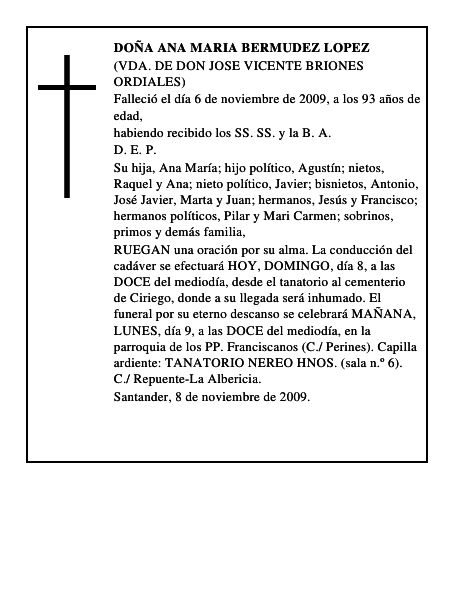 DOÑA ANA MARIA BERMUDEZ LOPEZ
(VDA. DE DON JOSE VICENTE BRIONES ORDIALES)

Falleció el día 6 de noviembre de 2009, a los 93 años de edad,
habiendo recibido los SS. SS. y la B. A.
D. E. P.

Su hija, Ana María; hijo político, Agustín; nietos, Raquel y Ana; nieto político, Javier; bisnietos, Antonio, José Javier, Marta y Juan; hermanos, Jesús y Francisco; hermanos políticos, Pilar y Mari Carmen; sobrinos, primos y demás familia,

RUEGAN una oración por su alma. La conducción del cadáver se efectuará HOY, DOMINGO, día 8, a las DOCE del mediodía, desde el tanatorio al cementerio de Ciriego, donde a su llegada será inhumado. El funeral por su eterno descanso se celebrará MAÑANA, LUNES, día 9, a las DOCE del mediodía, en la parroquia de los PP. Franciscanos (C./ Perines). Capilla ardiente: TANATORIO NEREO HNOS. (sala n.º 6). C./ Repuente-La Albericia.

Santander, 8 de noviembre de 2009.